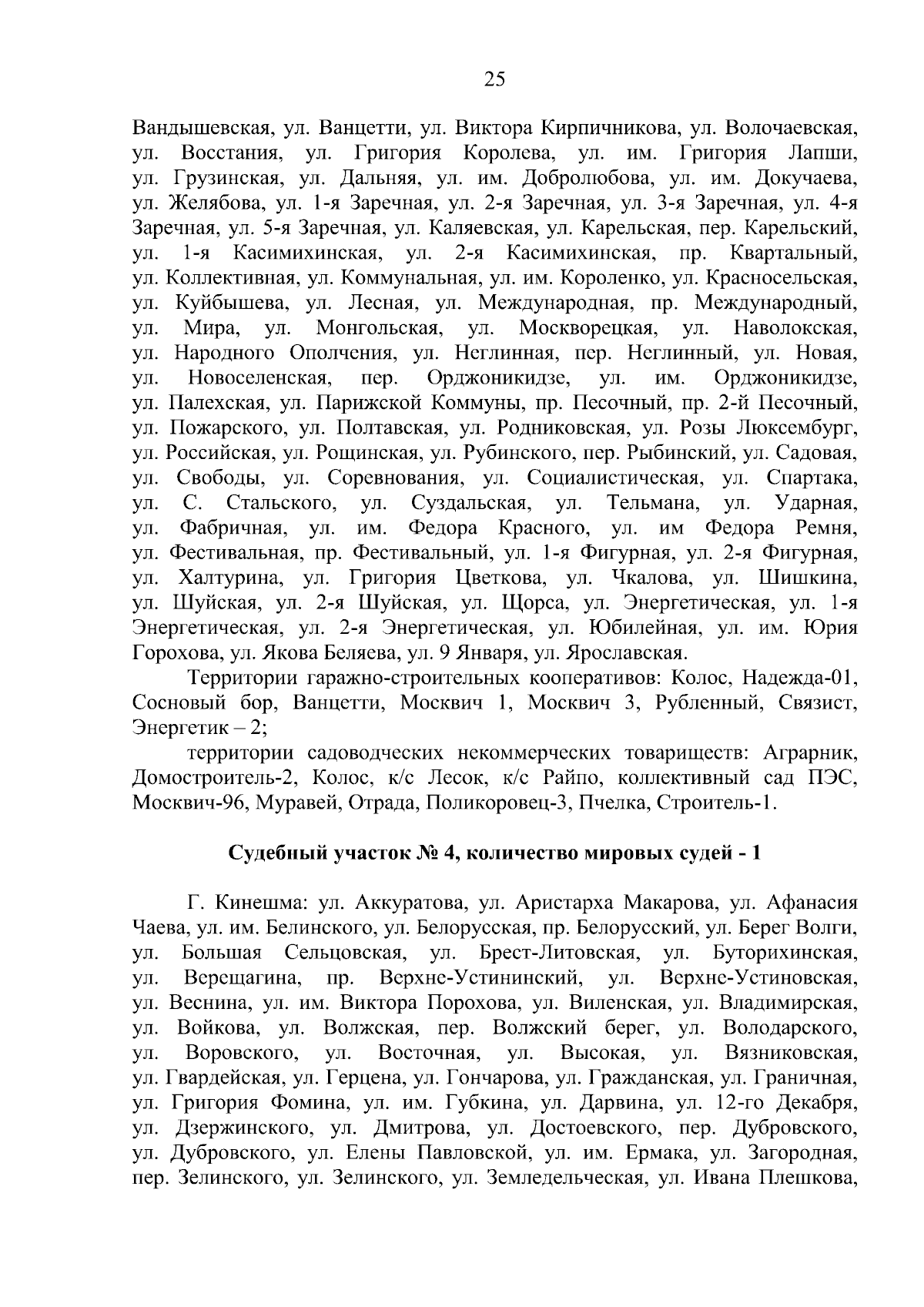 25

Вандышевская, ул. Ванцетти, ул. Виктора Кирпичникова, ул. Волочаевская, ул. Восстания, ул. Григория Королева, ул. им. Григория Лапши, ул. Грузинская, ул. Дальняя, ул. им. Добролюбова, ул. им. Докучаева, ул. Желябова, ул. 1-я Заречная, ул. 2-я Заречная, ул. 3-я Заречная, ул. 4-я Заречная, ул. 5-я Заречная, ул. Каляевская, ул. Карельская, пер. Карельский, ул. 1-я Касимихинская, ул. 2-я Касимихинская, пр. Квартальный, ул. Коллективная, ул. Коммунальная, ул. им. Короленко, ул. Красносельская, ул. Куйбышева, ул. Лесная, ул. Международная, пр. Международный, ул. Мира, ул. Монгольская, ул. Москворецкая, ул. Наволокская, ул. Народного Ополчения, ул. Неглинная, пер. Неглинный, ул. Новая, ул. Новоселенская, пер. Орджоникидзе, ул. им. Орджоникидзе, ул. Палехская, ул. Парижской Коммуны, пр. Песочный, пр. 2-й Песочный, ул. Пожарского, ул. Полтавская, ул. Родниковская, ул. Розы Люксембург, ул. Российская, ул. Рощинская, ул. Рубинского, пер. Рыбинский, ул. Садовая, ул. Свободы, ул. Соревнования, ул. Социалистическая, ул. Спартака, ул. С. Стальского, ул. Суздальская, ул. Тельмана, ул. Ударная, ул. Фабричная, ул. им. Федора Красного, ул. им Федора Ремня, ул. Фестивальная, пр. Фестивальный, ул. 1-я Фигурная, ул. 2-я Фигурная, ул. Халтурина, ул. Григория Цветкова, ул. Чкалова, ул. Шишкина, ул. Шуйская, ул. 2-я Шуйская, ул. Щорса, ул. Энергетическая, ул. 1-я Энергетическая, ул. 2-я Энергетическая, ул. Юбилейная, ул. им. Юрия Горохова, ул. Якова Беляева, ул. 9 Января, ул. Ярославская.

Территории гаражно-строительных кооперативов: Колос, Надежда-01, Сосновый бор, Ванцетти, Москвич 1, Москвич 3, Рубленный, Связист, Энергетик – 2;

территории садоводческих некоммерческих товариществ: Аграрник, Домостроитель-2, Колос, к/с Лесок, к/с Райпо, коллективный сад ПЭС, Москвич-96, Муравей, Отрада, Поликоровец-3, Пчелка, Строитель-1.

Судебный участок № 4, количество мировых судей - 1

Г. Кинешма: ул. Аккуратова, ул. Аристарха Макарова, ул. Афанасия Чаева, ул. им. Белинского, ул. Белорусская, пр. Белорусский, ул. Берег Волги, ул. Большая Сельцовская, ул. Брест-Литовская, ул. Буторихинская, ул. Верещагина, пр. Верхне-Устининский, ул. Верхне-Устиновская, ул. Веснина, ул. им. Виктора Порохова, ул. Виленская, ул. Владимирская, ул. Войкова, ул. Волжская, пер. Волжский берег, ул. Володарского, ул. Воровского, ул. Восточная, ул. Высокая, ул. Вязниковская, ул. Гвардейская, ул. Герцена, ул. Гончарова, ул. Гражданская, ул. Граничная, ул. Григория Фомина, ул. им. Губкина, ул. Дарвина, ул. 12-го Декабря, ул. Дзержинского, ул. Дмитрова, ул. Достоевского, пер. Дубровского, ул. Дубровского, ул. Елены Павловской, ул. им. Ермака, ул. Загородная, пер. Зелинского, ул. Зелинского, ул. Земледельческая, ул. Ивана Плешкова,